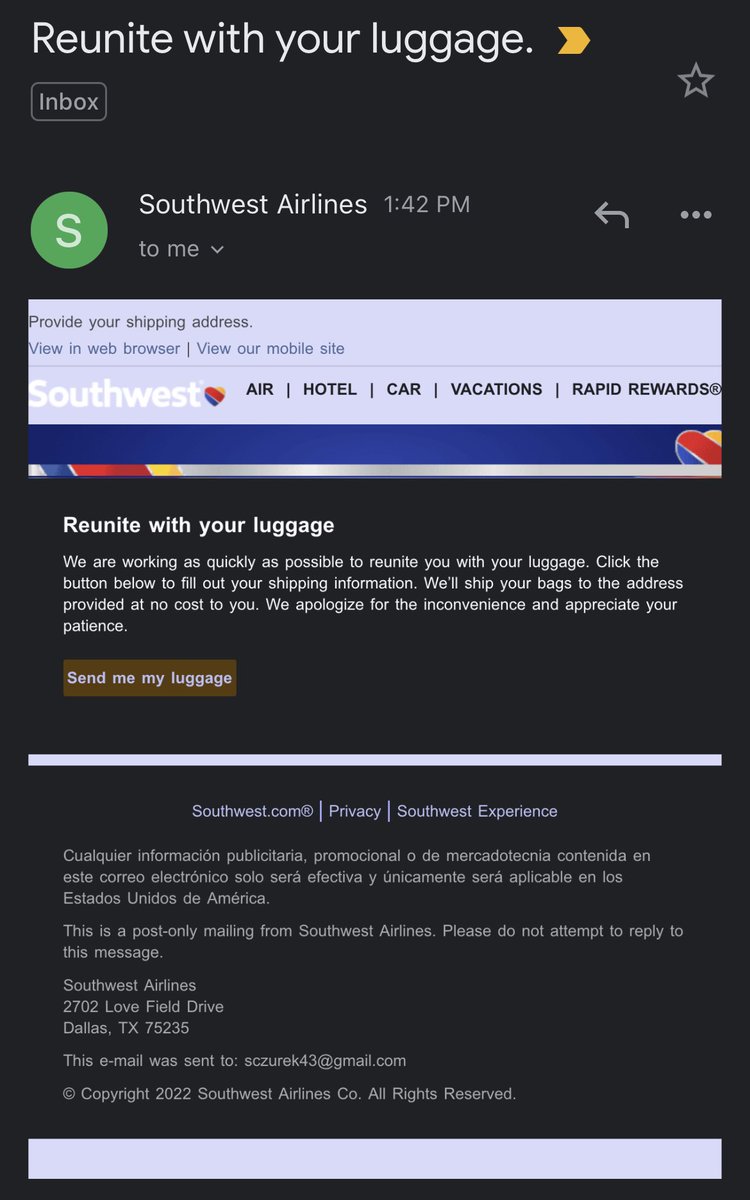 Reunite with your luggage.

Inbox

S

Southwest Airlines 1:42 PM
to me

Provide your shipping address.
View in web browser | View our mobile site

Southwest

AIR | HOTEL | CAR | VACATIONS | RAPID REWARDS®

Reunite with your luggage

We are working as quickly as possible to reunite you with your luggage. Click the button below to fill out your shipping information. We'll ship your bags to the address provided at no cost to you. We apologize for the inconvenience and appreciate your patience.

Send me my luggage

Southwest.com® | Privacy | Southwest Experience

Cualquier información publicitaria, promocional o de mercadotecnia contenida en este correo electrónico solo será efectiva y únicamente será aplicable en los Estados Unidos de América.

This is a post-only mailing from Southwest Airlines. Please do not attempt to reply to this message.

Southwest Airlines
2702 Love Field Drive
Dallas, TX 75235

This e-mail was sent to: sczurek43@gmail.com

© Copyright 2022 Southwest Airlines Co. All Rights Reserved.